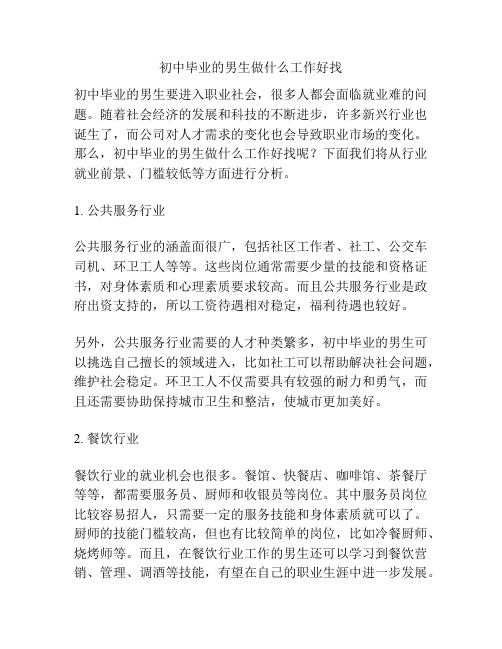 初中毕业的男生做什么工作好找

初中毕业的男生要进入职业社会，很多人都会面临就业难的问题。随着社会经济的发展和科技的不断进步，许多新兴行业也诞生了，而公司对人才需求的变化也会导致职业市场的变化。那么，初中毕业的男生做什么工作好找呢？下面我们将从行业就业前景、门槛较低等方面进行分析。

1. 公共服务行业

公共服务行业的涵盖面很广，包括社区工作者、社工、公交车司机、环卫工人等等。这些岗位通常需要少量的技能和资格证书，对身体素质和心理素质要求较高。而且公共服务行业是政府出资支持的，所以工资待遇相对稳定，福利待遇也较好。

另外，公共服务行业需要的人才种类繁多，初中毕业的男生可以挑选自己擅长的领域进入，比如社工可以帮助解决社会问题，维护社会稳定。环卫工人不仅需要具有较强的耐力和勇气，而且还需要协助保持城市卫生和整洁，使城市更加美好。

2. 餐饮行业

餐饮行业的就业机会也很多。餐馆、快餐店、咖啡馆、茶餐厅等等，都需要服务员、厨师和收银员等岗位。其中服务员岗位比较容易招人，只需要一定的服务技能和身体素质就可以了。厨师的技能门槛较高，但也有比较简单的岗位，比如冷餐厨师、烧烤师等。而且，在餐饮行业工作的男生还可以学习到餐饮营销、管理、调酒等技能，有望在自己的职业生涯中进一步发展。